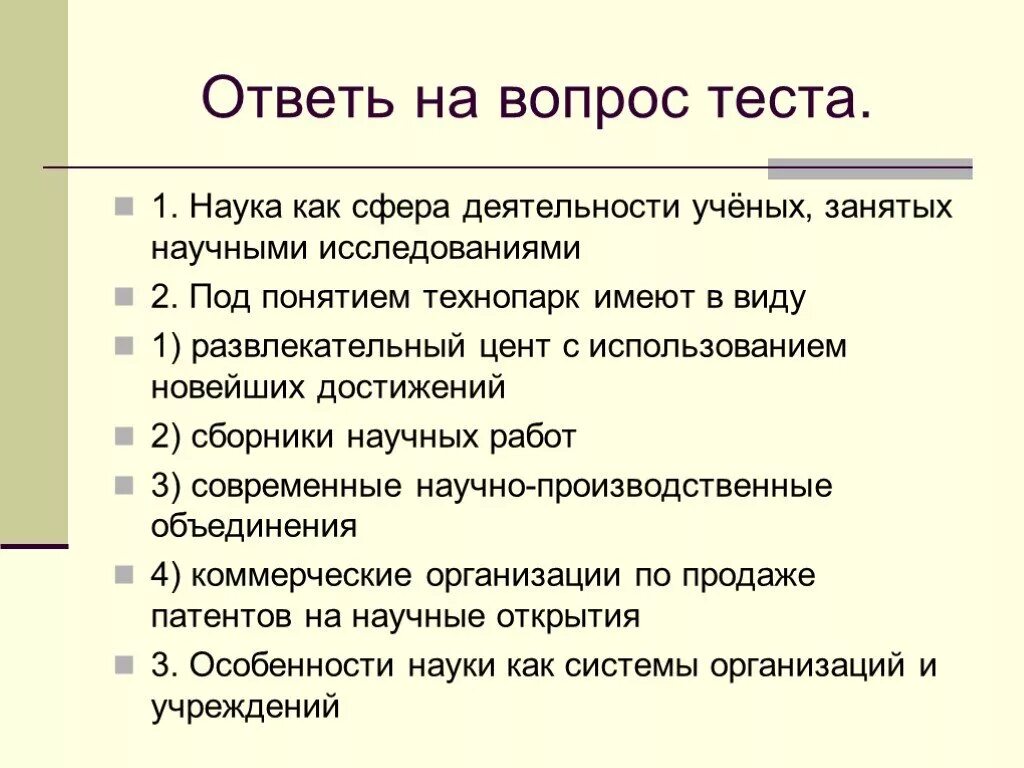 Ответь на вопрос теста.

1. Наука как сфера деятельности учёных, занятых научными исследованиями

2. Под понятием технопарк имеют в виду

1) развлекательный цент с использованием новейших достижений

2) сборники научных работ

3) современные научно-производственные объединения

4) коммерческие организации по продаже патентов на научные открытия

3. Особенности науки как системы организаций и учреждений